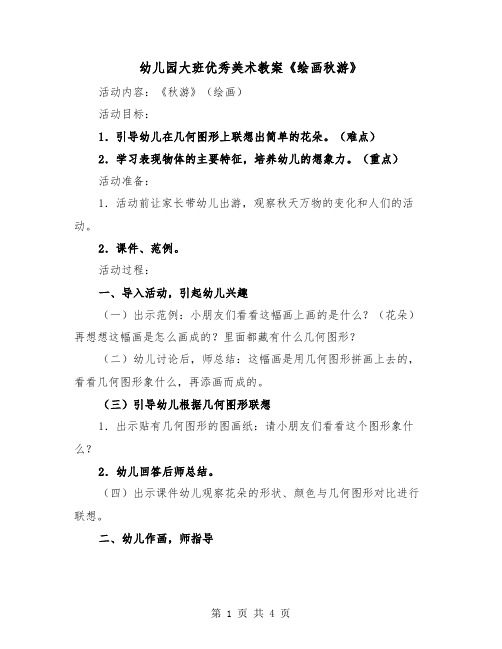 幼儿园大班优秀美术教案《绘画秋游》

活动内容：《秋游》（绘画）

活动目标：

1．引导幼儿在几何图形上联想出简单的花朵。（难点）

2．学习表现物体的主要特征，培养幼儿的想象力。（重点）

活动准备：

1．活动前让家长带幼儿出游，观察秋天万物的变化和人们的活动。

2．课件、范例。

活动过程：

一、导入活动，引起幼儿兴趣

（一）出示范例：小朋友们看看这幅画上画的是什么？（花朵）再想想这幅画是怎么画成的？里面都藏有什么几何图形？

（二）幼儿讨论后，师总结：这幅画是用几何图形拼画上去的，看看几何图形象什么，再添画而成的。

（三）引导幼儿根据几何图形联想

1．出示贴有几何图形的图画纸：请小朋友们看看这个图形象什么？

2．幼儿回答后师总结。

（四）出示课件幼儿观察花朵的形状、颜色与几何图形对比进行联想。

二、幼儿作画，师指导

第 1 页 共 4 页